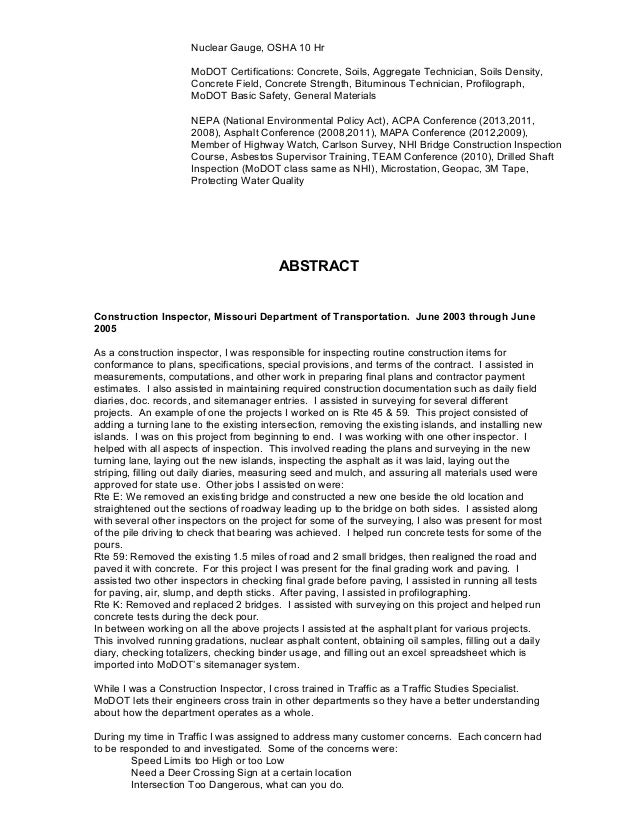 Nuclear Gauge, OSHA 10 Hr

MoDOT Certifications: Concrete, Soils, Aggregate Technician, Soils Density, Concrete Field, Concrete Strength, Bituminous Technician, Profilograph, MoDOT Basic Safety, General Materials

NEPA (National Environmental Policy Act), ACPA Conference (2013,2011, 2008), Asphalt Conference (2008,2011), MAPA Conference (2012,2009), Member of Highway Watch, Carlson Survey, NHI Bridge Construction Inspection Course, Asbestos Supervisor Training, TEAM Conference (2010), Drilled Shaft Inspection (MoDOT class same as NHI), Microstation, Geopac, 3M Tape, Protecting Water Quality

ABSTRACT

Construction Inspector, Missouri Department of Transportation. June 2003 through June 2005

As a construction inspector, I was responsible for inspecting routine construction items for conformance to plans, specifications, special provisions, and terms of the contract. I assisted in measurements, computations, and other work in preparing final plans and contractor payment estimates. I also assisted in maintaining required construction documentation such as daily field diaries, doc. records, and sitemanager entries. I assisted in surveying for several different projects. An example of one the projects I worked on is Rte 45 & 59. This project consisted of adding a turning lane to the existing intersection, removing the existing islands, and installing new islands. I was on this project from beginning to end. I was working with one other inspector. I helped with all aspects of inspection. This involved reading the plans and surveying in the new turning lane, laying out the new islands, inspecting the asphalt as it was laid, laying out the striping, filling out daily diaries, measuring seed and mulch, and assuring all materials used were approved for state use. Other jobs I assisted on were:
Rte E: We removed an existing bridge and constructed a new one beside the old location and straightened out the sections of roadway leading up to the bridge on both sides. I assisted along with several other inspectors on the project for some of the surveying, I also was present for most of the pile driving to check that bearing was achieved. I helped run concrete tests for some of the pours.
Rte 59: Removed the existing 1.5 miles of road and 2 small bridges, then realigned the road and paved it with concrete. For this project I was present for the final grading work and paving. I assisted two other inspectors in checking final grade before paving, I assisted in running all tests for paving, air, slump, and depth sticks. After paving, I assisted in profilographing.
Rte K: Removed and replaced 2 bridges. I assisted with surveying on this project and helped run concrete tests during the deck pour.
In between working on all the above projects I assisted at the asphalt plant for various projects. This involved running gradations, nuclear asphalt content, obtaining oil samples, filling out a daily diary, checking totalizers, checking binder usage, and filling out an excel spreadsheet which is imported into MoDOT's sitemanager system.

While I was a Construction Inspector, I cross trained in Traffic as a Traffic Studies Specialist. MoDOT lets their engineers cross train in other departments so they have a better understanding about how the department operates as a whole.

During my time in Traffic I was assigned to address many customer concerns. Each concern had to be responded to and investigated. Some of the concerns were:
Speed Limits too High or too Low
Need a Deer Crossing Sign at a certain location
Intersection Too Dangerous, what can you do.